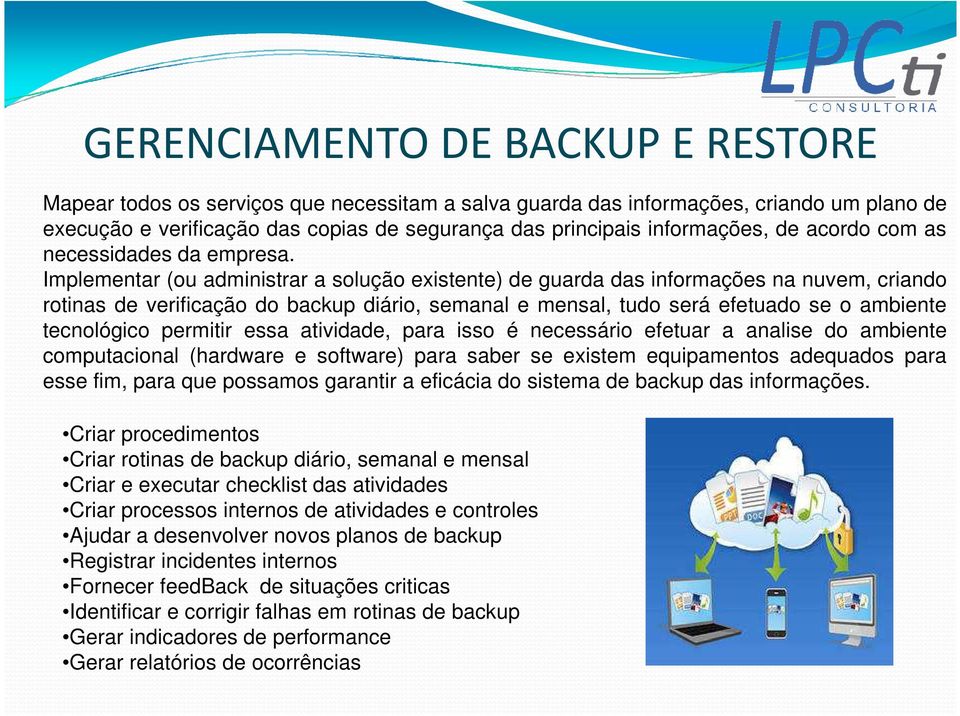 LPCti
CONSULTORIA

GERENCIAMENTO DE BACKUP E RESTORE

Mapear todos os serviços que necessitam a salva guarda das informações, criando um plano de execução e verificação das copias de segurança das principais informações, de acordo com as necessidades da empresa.
Implementar (ou administrar a solução existente) de guarda das informações na nuvem, criando rotinas de verificação do backup diário, semanal e mensal, tudo será efetuado se o ambiente tecnológico permitir essa atividade, para isso é necessário efetuar a analise do ambiente computacional (hardware e software) para saber se existem equipamentos adequados para esse fim, para que possamos garantir a eficácia do sistema de backup das informações.

•Criar procedimentos
•Criar rotinas de backup diário, semanal e mensal
•Criar e executar checklist das atividades
•Criar processos internos de atividades e controles
•Ajudar a desenvolver novos planos de backup
•Registrar incidentes internos
•Fornecer feedBack de situações criticas
•Identificar e corrigir falhas em rotinas de backup
•Gerar indicadores de performance
•Gerar relatórios de ocorrências

PPT
DOC